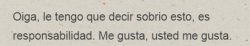 Oiga, le tengo que decir sobrio esto, es responsabilidad. Me gusta, usted me gusta.